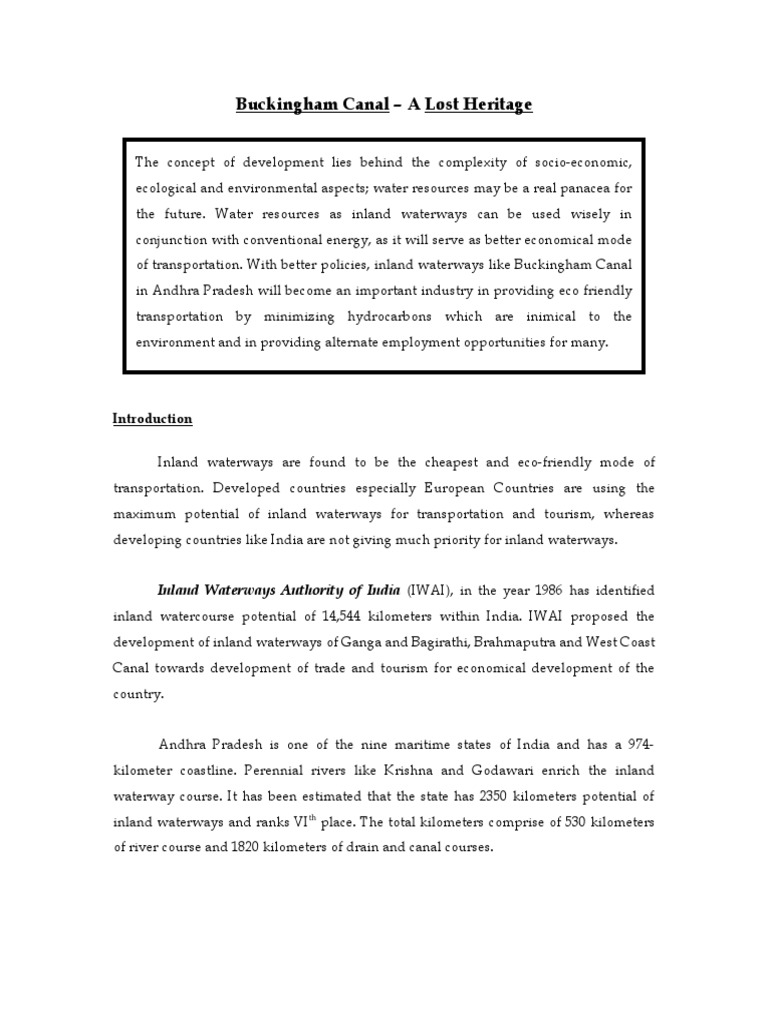 Buckingham Canal – A Lost Heritage

The concept of development lies behind the complexity of socio-economic, ecological and environmental aspects; water resources may be a real panacea for the future. Water resources as inland waterways can be used wisely in conjunction with conventional energy, as it will serve as better economical mode of transportation. With better policies, inland waterways like Buckingham Canal in Andhra Pradesh will become an important industry in providing eco friendly transportation by minimizing hydrocarbons which are inimical to the environment and in providing alternate employment opportunities for many.

Introduction

Inland waterways are found to be the cheapest and eco-friendly mode of transportation. Developed countries especially European Countries are using the maximum potential of inland waterways for transportation and tourism, whereas developing countries like India are not giving much priority for inland waterways.

Inland Waterways Authority of India (IWAI), in the year 1986 has identified inland watercourse potential of 14,544 kilometers within India. IWAI proposed the development of inland waterways of Ganga and Bagirathi, Brahmaputra and West Coast Canal towards development of trade and tourism for economical development of the country.

Andhra Pradesh is one of the nine maritime states of India and has a 974-kilometer coastline. Perennial rivers like Krishna and Godawari enrich the inland waterway course. It has been estimated that the state has 2350 kilometers potential of inland waterways and ranks VI$^{th}$ place. The total kilometers comprise of 530 kilometers of river course and 1820 kilometers of drain and canal courses.